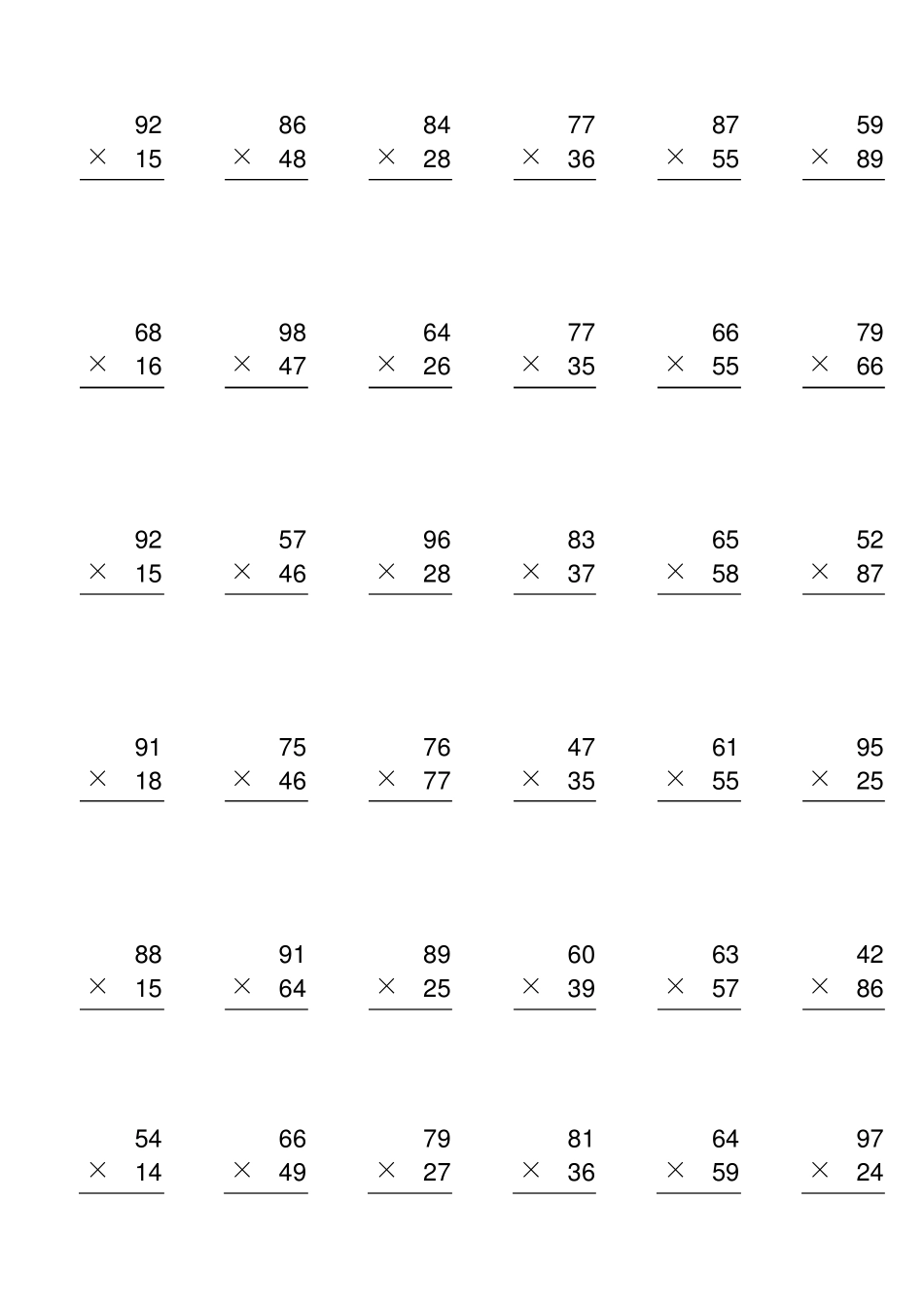 92
× 15

86
× 48

84
× 28

77
× 36

87
× 55

59
× 89

68
× 16

98
× 47

64
× 26

77
× 35

66
× 55

79
× 66

92
× 15

57
× 46

96
× 28

83
× 37

65
× 58

52
× 87

91
× 18

75
× 46

76
× 77

47
× 35

61
× 55

95
× 25

88
× 15

91
× 64

89
× 25

60
× 39

63
× 57

42
× 86

54
× 14

66
× 49

79
× 27

81
× 36

64
× 59

97
× 24